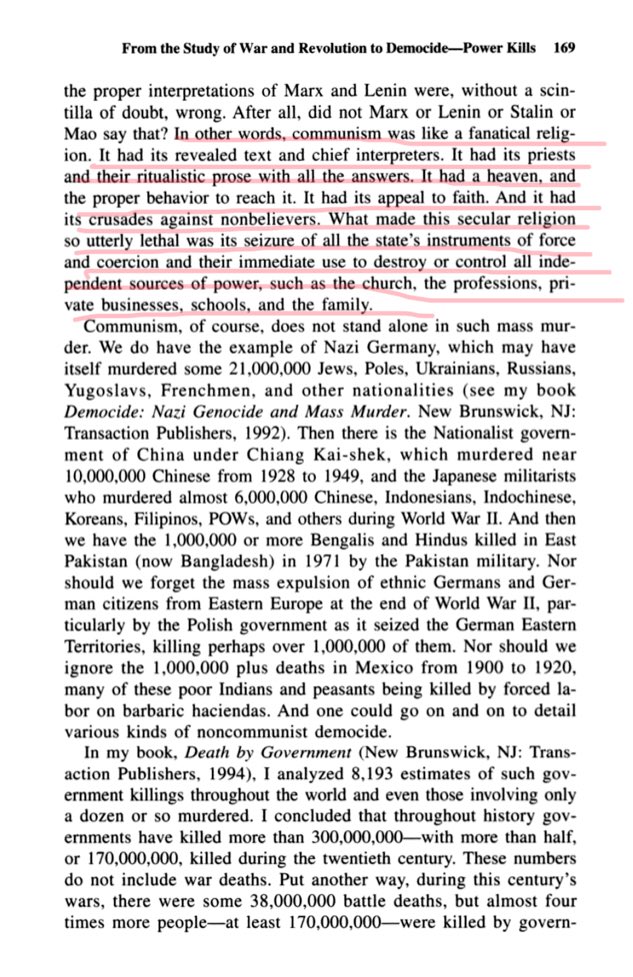 From the Study of War and Revolution to Democide—Power Kills 169

the proper interpretations of Marx and Lenin were, without a scintilla of doubt, wrong. After all, did not Marx or Lenin or Stalin or Mao say that? In other words, communism was like a fanatical religion. It had its revealed text and chief interpreters. It had its priests and their ritualistic prose with all the answers. It had a heaven, and the proper behavior to reach it. It had its appeal to faith. And it had its crusades against nonbelievers. What made this secular religion so utterly lethal was its seizure of all the state's instruments of force and coercion and their immediate use to destroy or control all independent sources of power, such as the church, the professions, private businesses, schools, and the family.

Communism, of course, does not stand alone in such mass murder. We do have the example of Nazi Germany, which may have itself murdered some 21,000,000 Jews, Poles, Ukrainians, Russians, Yugoslavs, Frenchmen, and other nationalities (see my book Democide: Nazi Genocide and Mass Murder. New Brunswick, NJ: Transaction Publishers, 1992). Then there is the Nationalist government of China under Chiang Kai-shek, which murdered near 10,000,000 Chinese from 1928 to 1949, and the Japanese militarists who murdered almost 6,000,000 Chinese, Indonesians, Indochinese, Koreans, Filipinos, POWs, and others during World War II. And then we have the 1,000,000 or more Bengalis and Hindus killed in East Pakistan (now Bangladesh) in 1971 by the Pakistan military. Nor should we forget the mass expulsion of ethnic Germans and German citizens from Eastern Europe at the end of World War II, particularly by the Polish government as it seized the German Eastern Territories, killing perhaps over 1,000,000 of them. Nor should we ignore the 1,000,000 plus deaths in Mexico from 1900 to 1920, many of these poor Indians and peasants being killed by forced labor on barbaric haciendas. And one could go on and on to detail various kinds of noncommunist democide.

In my book, Death by Government (New Brunswick, NJ: Transaction Publishers, 1994), I analyzed 8,193 estimates of such government killings throughout the world and even those involving only a dozen or so murdered. I concluded that throughout history governments have killed more than 300,000,000—with more than half, or 170,000,000, killed during the twentieth century. These numbers do not include war deaths. Put another way, during this century's wars, there were some 38,000,000 battle deaths, but almost four times more people—at least 170,000,000—were killed by govern-